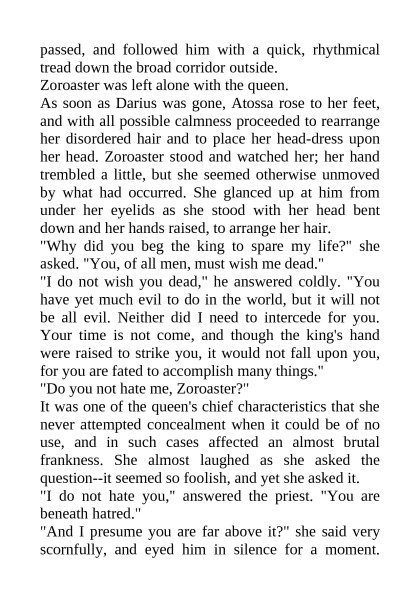 passed, and followed him with a quick, rhythmical tread down the broad corridor outside.

Zoroaster was left alone with the queen.

As soon as Darius was gone, Atossa rose to her feet, and with all possible calmness proceeded to rearrange her disordered hair and to place her head-dress upon her head. Zoroaster stood and watched her; her hand trembled a little, but she seemed otherwise unmoved by what had occurred. She glanced up at him from under her eyelids as she stood with her head bent down and her hands raised, to arrange her hair.

"Why did you beg the king to spare my life?" she asked. "You, of all men, must wish me dead."

"I do not wish you dead," he answered coldly. "You have yet much evil to do in the world, but it will not be all evil. Neither did I need to intercede for you. Your time is not come, and though the king's hand were raised to strike you, it would not fall upon you, for you are fated to accomplish many things."

"Do you not hate me, Zoroaster?"

It was one of the queen's chief characteristics that she never attempted concealment when it could be of no use, and in such cases affected an almost brutal frankness. She almost laughed as she asked the question--it seemed so foolish, and yet she asked it.

"I do not hate you," answered the priest. "You are beneath hatred."

"And I presume you are far above it?" she said very scornfully, and eyed him in silence for a moment.